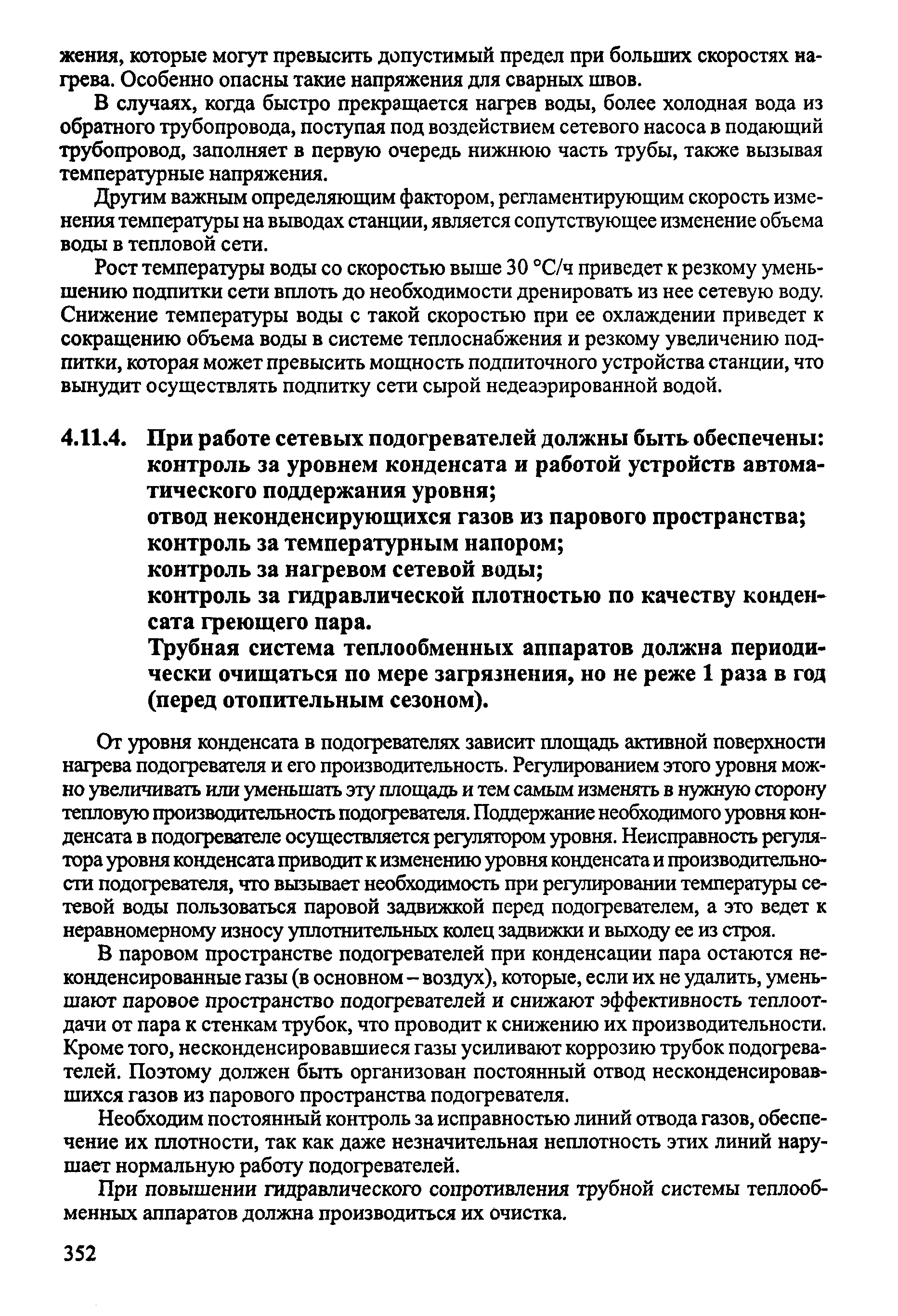 жения, которые могут превысить допустимый предел при больших скоростях нагрева. Особенно опасны такие напряжения для сварных швов.

В случаях, когда быстро прекращается нагрев воды, более холодная вода из обратного трубопровода, поступая под воздействием сетевого насоса в подающий трубопровод, заполняет в первую очередь нижнюю часть трубы, также вызывая температурные напряжения.

Другим важным определяющим фактором, регламентирующим скорость изменения температуры на выводах станции, является сопутствующее изменение объема воды в тепловой сети.

Рост температуры воды со скоростью выше 30 °С/ч приведет к резкому уменьшению подпитки сети вплоть до необходимости дренировать из нее сетевую воду. Снижение температуры воды с такой скоростью при ее охлаждении приведет к сокращению объема воды в системе теплоснабжения и резкому увеличению подпитки, которая может превысить мощность подпиточного устройства станции, что вынудит осуществлять подпитку сети сырой недеаэрированной водой.

4.11.4. При работе сетевых подогревателей должны быть обеспечены:
контроль за уровнем конденсата и работой устройств автоматического поддержания уровня;
отвод неконденсирующихся газов из парового пространства;
контроль за температурным напором;
контроль за нагревом сетевой воды;
контроль за гидравлической плотностью по качеству конденсата греющего пара.
Трубная система теплообменных аппаратов должна периодически очищаться по мере загрязнения, но не реже 1 раза в год (перед отопительным сезоном).

От уровня конденсата в подогревателях зависит площадь активной поверхности нагрева подогревателя и его производительность. Регулированием этого уровня можно увеличивать или уменьшать эту площадь и тем самым изменять в нужную сторону тепловую производительность подогревателя. Поддержание необходимого уровня конденсата в подогревателе осуществляется регулятором уровня. Неисправность регулятора уровня конденсата приводит к изменению уровня конденсата и производительности подогревателя, что вызывает необходимость при регулировании температуры сетевой воды пользоваться паровой задвижкой перед подогревателем, а это ведет к неравномерному износу уплотнительных колец задвижки и выходу ее из строя.

В паровом пространстве подогревателей при конденсации пара остаются неконденсированные газы (в основном – воздух), которые, если их не удалить, уменьшают паровое пространство подогревателей и снижают эффективность теплоотдачи от пара к стенкам трубок, что проводит к снижению их производительности. Кроме того, несконденсировавшиеся газы усиливают коррозию трубок подогревателей. Поэтому должен быть организован постоянный отвод несконденсировавшихся газов из парового пространства подогревателя.

Необходим постоянный контроль за исправностью линий отвода газов, обеспечение их плотности, так как даже незначительная неплотность этих линий нарушает нормальную работу подогревателей.

При повышении гидравлического сопротивления трубной системы теплообменных аппаратов должна производиться их очистка.

352